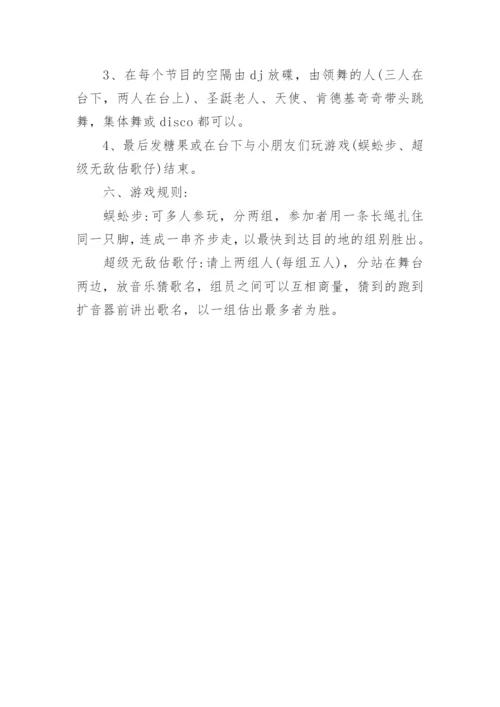 3、在每个节目的空隔由dj放碟，由领舞的人(三人在台下，两人在台上)、圣诞老人、天使、肯德基奇奇带头跳舞，集体舞或disco都可以。

4、最后发糖果或在台下与小朋友们玩游戏(蜈蚣步、超级无敌估歌仔)结束。

六、游戏规则:

蜈蚣步:可多人参玩，分两组，参加者用一条长绳扎住同一只脚，连成一串齐步走，以最快到达目的地的组别胜出。

超级无敌估歌仔:请上两组人(每组五人)，分站在舞台两边，放音乐猜歌名，组员之间可以互相商量，猜到的跑到扩音器前讲出歌名，以一组估出最多者为胜。